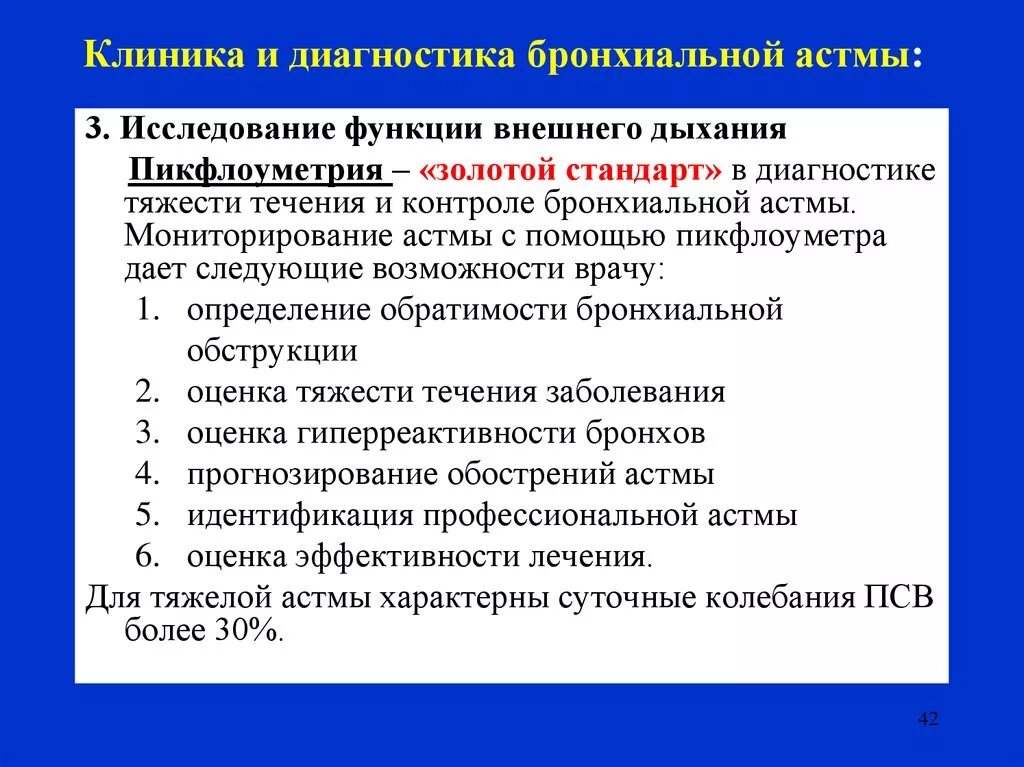 Клиника и диагностика бронхиальной астмы:

3. Исследование функции внешнего дыхания

Пикфлоуметрия – «золотой стандарт» в диагностике тяжести течения и контроле бронхиальной астмы. Мониторирование астмы с помощью пикфлоуметра дает следующие возможности врачу:

1. определение обратимости бронхиальной обструкции
2. оценка тяжести течения заболевания
3. оценка гиперреактивности бронхов
4. прогнозирование обострений астмы
5. идентификация профессиональной астмы
6. оценка эффективности лечения.

Для тяжелой астмы характерны суточные колебания ПСВ более 30%.

42